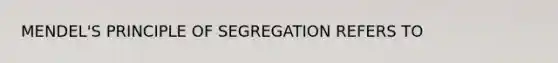 MENDEL'S PRINCIPLE OF SEGREGATION REFERS TO